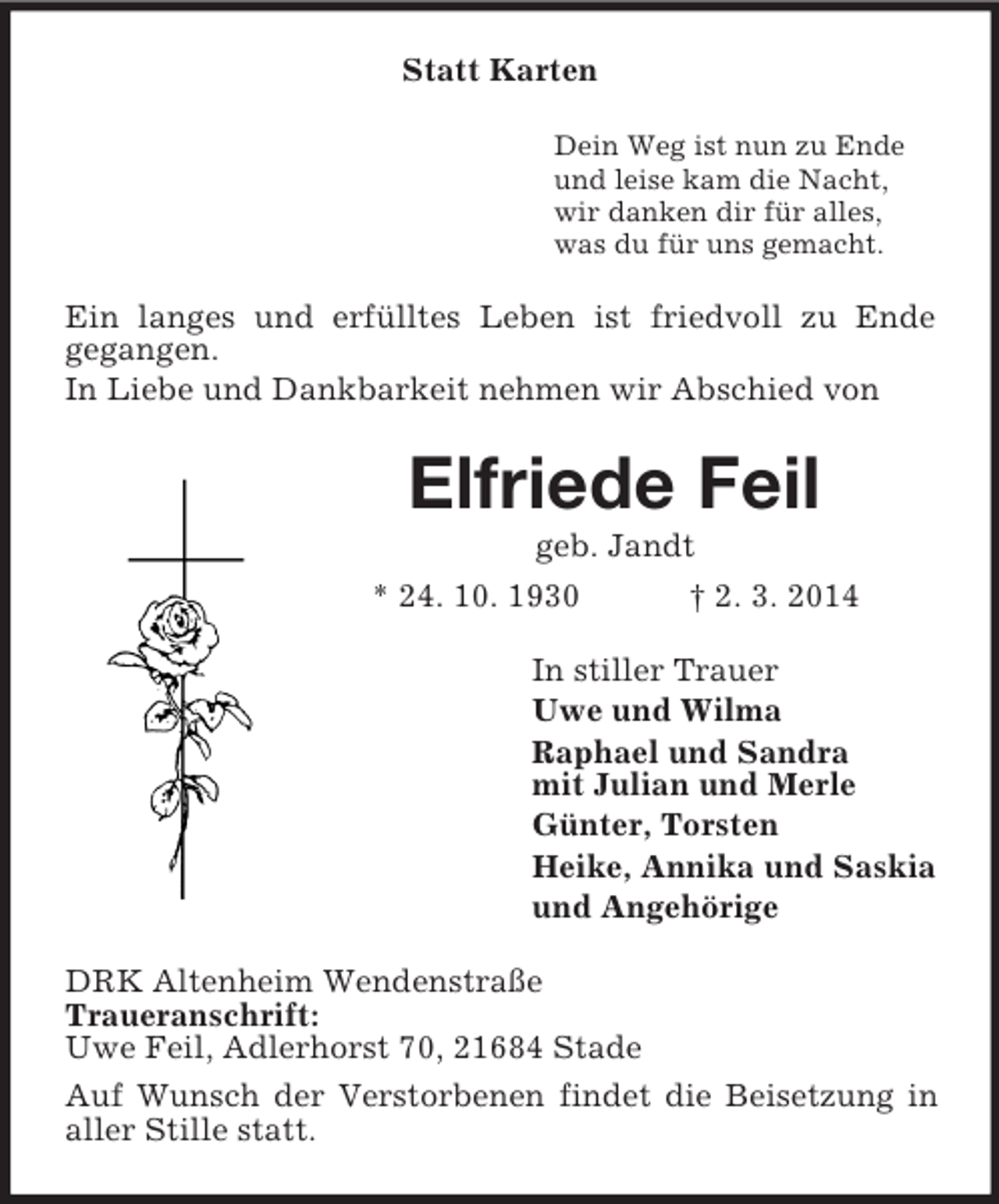 Statt Karten

Dein Weg ist nun zu Ende
und leise kam die Nacht,
wir danken dir für alles,
was du für uns gemacht.

Ein langes und erfülltes Leben ist friedvoll zu Ende gegangen.
In Liebe und Dankbarkeit nehmen wir Abschied von

Elfriede Feil

geb. Jandt

* 24. 10. 1930 † 2. 3. 2014

In stiller Trauer
Uwe und Wilma
Raphael und Sandra
mit Julian und Merle
Günter, Torsten
Heike, Annika und Saskia
und Angehörige

DRK Altenheim Wendenstraße
Traueranschrift:
Uwe Feil, Adlerhorst 70, 21684 Stade

Auf Wunsch der Verstorbenen findet die Beisetzung in aller Stille statt.